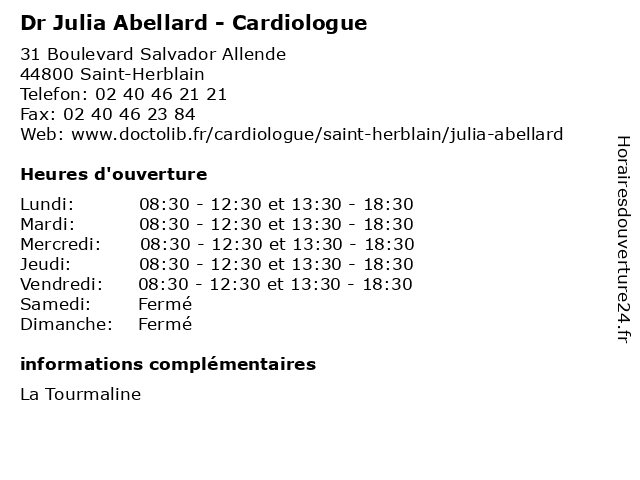 Dr Julia Abellard - Cardiologue

31 Boulevard Salvador Allende
44800 Saint-Herblain
Telefon: 02 40 46 21 21
Fax: 02 40 46 23 84
Web: www.doctolib.fr/cardiologue/saint-herblain/julia-abellard

Heures d'ouverture

| | |
|---|---|
| Lundi: | 08:30 - 12:30 et 13:30 - 18:30 |
| Mardi: | 08:30 - 12:30 et 13:30 - 18:30 |
| Mercredi: | 08:30 - 12:30 et 13:30 - 18:30 |
| Jeudi: | 08:30 - 12:30 et 13:30 - 18:30 |
| Vendredi: | 08:30 - 12:30 et 13:30 - 18:30 |
| Samedi: | Fermé |
| Dimanche: | Fermé |

informations complémentaires

La Tourmaline

Horairesdouverture24.fr